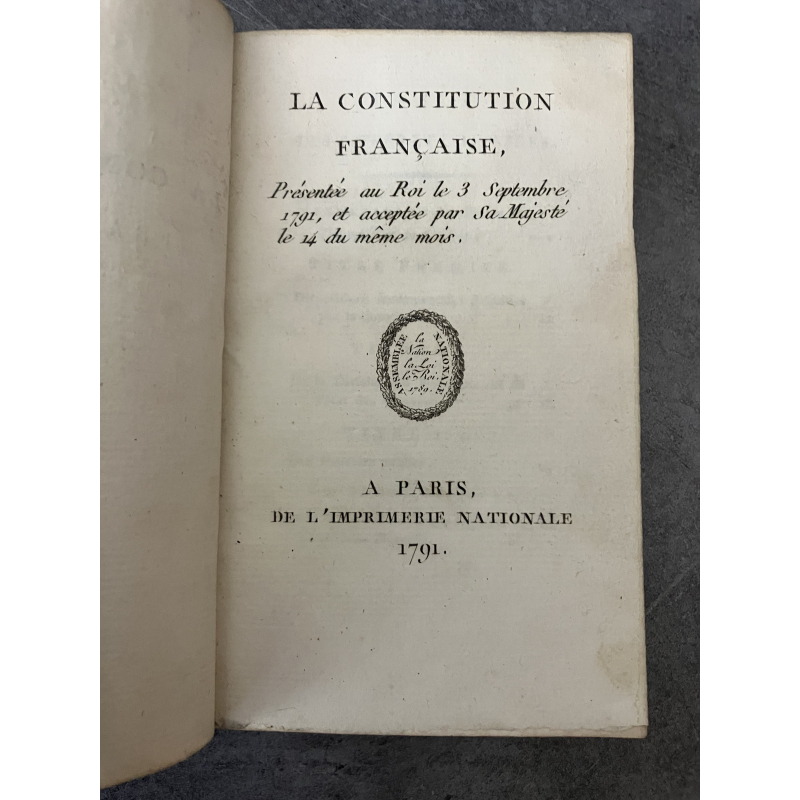 LA CONSTITUTION
FRANÇAISE,

Présentée au Roi le 3 Septembre 1791, et acceptée par Sa Majesté le 14 du même mois.

ASSEMBLÉE NATIONALE
la Nation
la Loi
le Roi.
1789.

A PARIS,
DE L'IMPRIMERIE NATIONALE
1791.